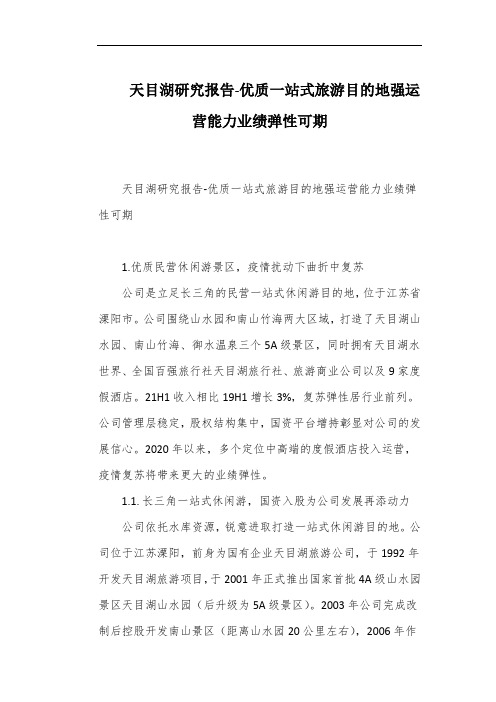 天目湖研究报告-优质一站式旅游目的地强运营能力业绩弹性可期

天目湖研究报告-优质一站式旅游目的地强运营能力业绩弹性可期

1.优质民营休闲游景区，疫情扰动下曲折中复苏

公司是立足长三角的民营一站式休闲游目的地，位于江苏省溧阳市。公司围绕山水园和南山竹海两大区域，打造了天目湖山水园、南山竹海、御水温泉三个5A级景区，同时拥有天目湖水世界、全国百强旅行社天目湖旅行社、旅游商业公司以及9家度假酒店。21H1收入相比19H1增长3%，复苏弹性居行业前列。公司管理层稳定，股权结构集中，国资平台增持彰显对公司的发展信心。2020年以来，多个定位中高端的度假酒店投入运营，疫情复苏将带来更大的业绩弹性。

1.1.长三角一站式休闲游，国资入股为公司发展再添动力

公司依托水库资源，锐意进取打造一站式休闲游目的地。公司位于江苏溧阳，前身为国有企业天目湖旅游公司，于1992年开发天目湖旅游项目，于2001年正式推出国家首批4A级山水园景区天目湖山水园（后升级为5A级景区）。2003年公司完成改制后控股开发南山景区（距离山水园20公里左右），2006年作